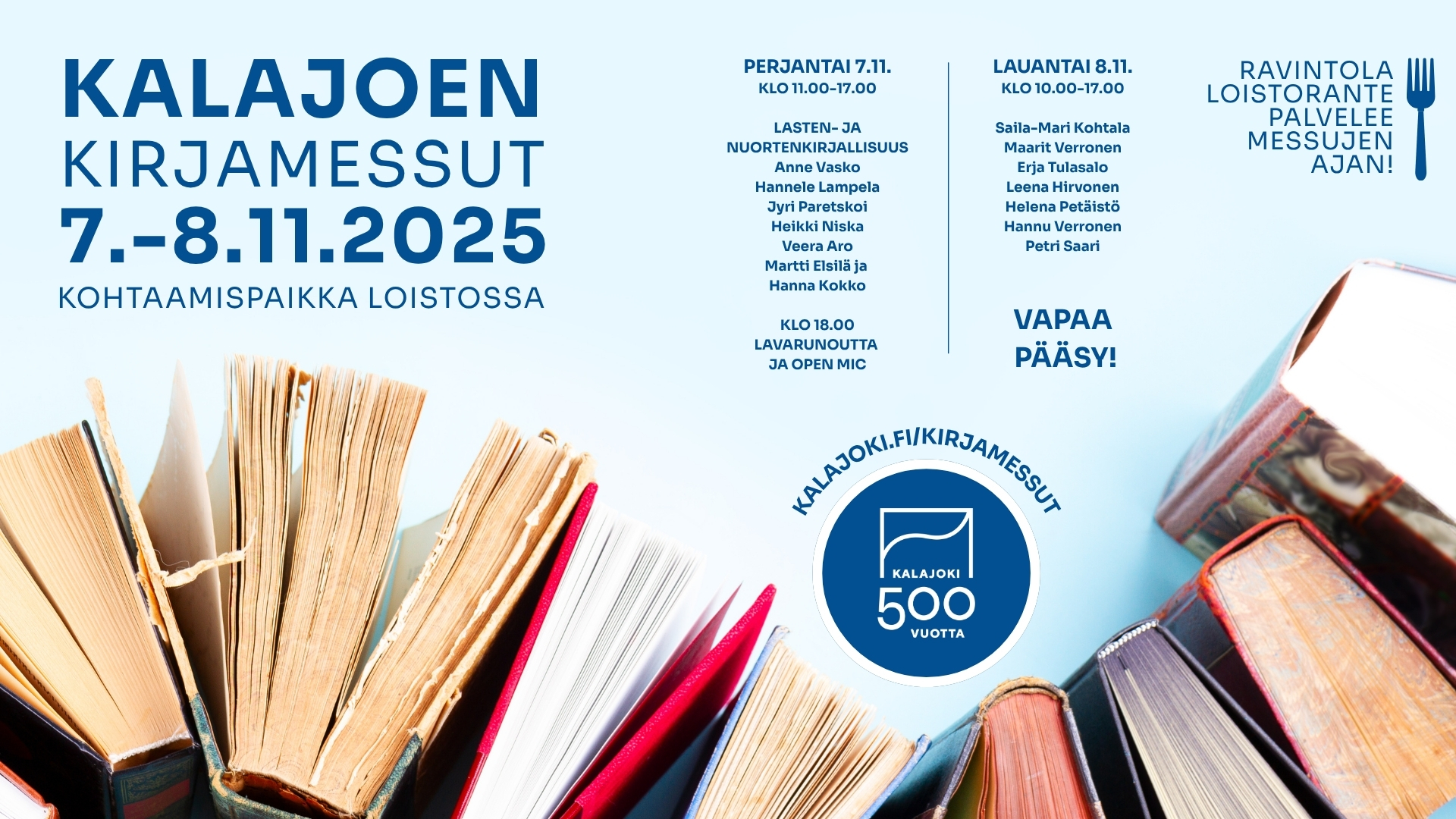 KALAJOEN
KIRJAMESSUT
7.-8.11.2025
KOHTAAMISPAIKKA LOISTOSSA

PERJANTAI 7.11.
KLO 11.00-17.00

LASTEN- JA
NUORTENKIRJALLISUUS
Anne Vasko
Hannele Lampela
Jyri Paretskoi
Heikki Niska
Veera Aro
Martti Elsilä ja
Hanna Kokko

KLO 18.00
LAVARUNOUTTA
JA OPEN MIC

LAUANTAI 8.11.
KLO 10.00-17.00

Saila-Mari Kohtala
Maarit Verronen
Erja Tulasalo
Leena Hirvonen
Helena Petäistö
Hannu Verronen
Petri Saari

VAPAA
PÄÄSY!

RAVINTOLA
LOISTORANTE
PALVELEE
MESSUJEN
AJAN!

KALAJOKI.FI/KIRJAMESSUT

KALAJOKI
500
VUOTTA